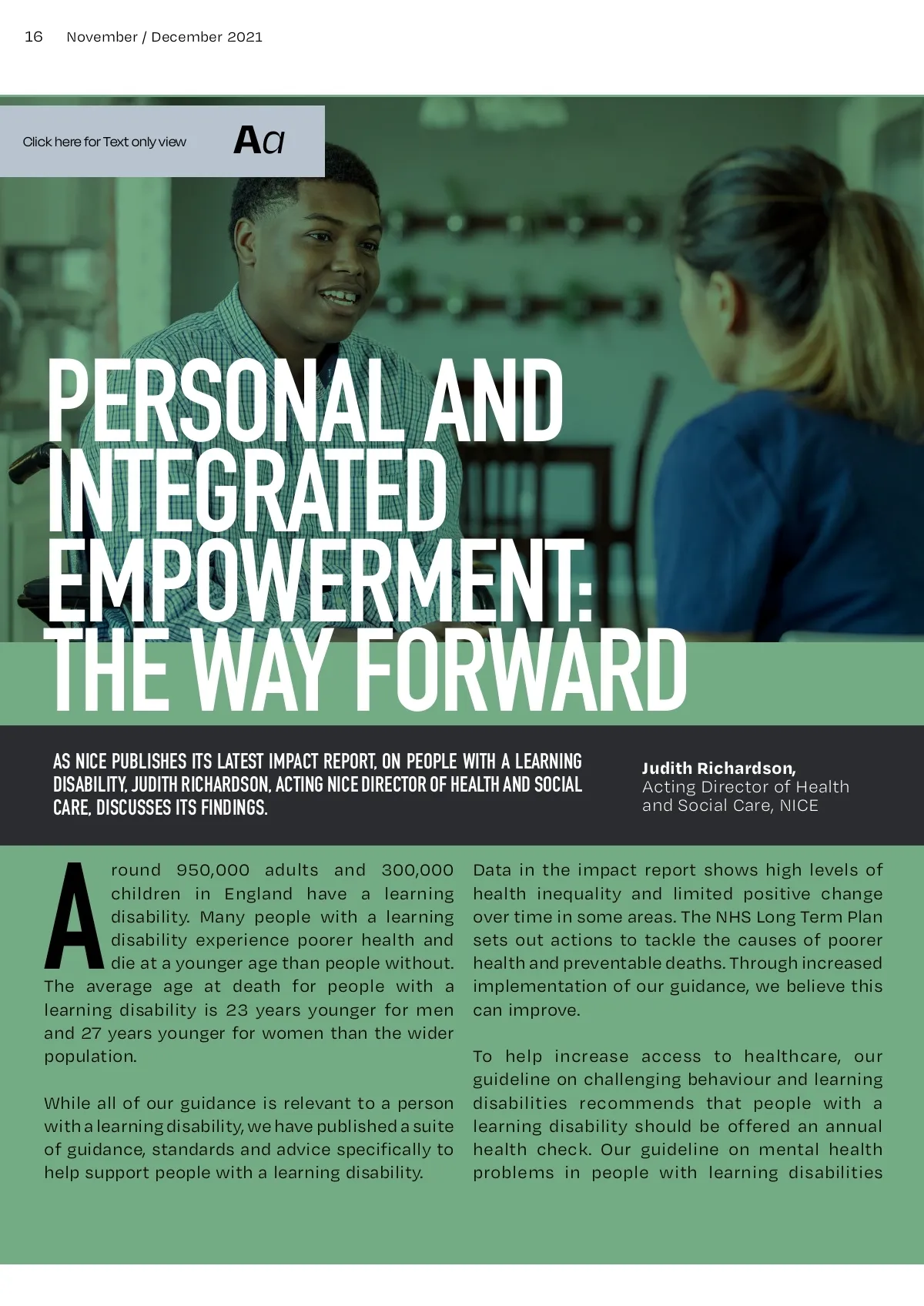 16 November / December 2021

Click here for Text only view Aa

PERSONAL AND INTEGRATED EMPOWERMENT: THE WAY FORWARD

AS NICE PUBLISHES ITS LATEST IMPACT REPORT, ON PEOPLE WITH A LEARNING DISABILITY, JUDITH RICHARDSON, ACTING NICE DIRECTOR OF HEALTH AND SOCIAL CARE, DISCUSSES ITS FINDINGS.

Judith Richardson,
Acting Director of Health and Social Care, NICE

Around 950,000 adults and 300,000 children in England have a learning disability. Many people with a learning disability experience poorer health and die at a younger age than people without. The average age at death for people with a learning disability is 23 years younger for men and 27 years younger for women than the wider population.

While all of our guidance is relevant to a person with a learning disability, we have published a suite of guidance, standards and advice specifically to help support people with a learning disability.

Data in the impact report shows high levels of health inequality and limited positive change over time in some areas. The NHS Long Term Plan sets out actions to tackle the causes of poorer health and preventable deaths. Through increased implementation of our guidance, we believe this can improve.

To help increase access to healthcare, our guideline on challenging behaviour and learning disabilities recommends that people with a learning disability should be offered an annual health check. Our guideline on mental health problems in people with learning disabilities